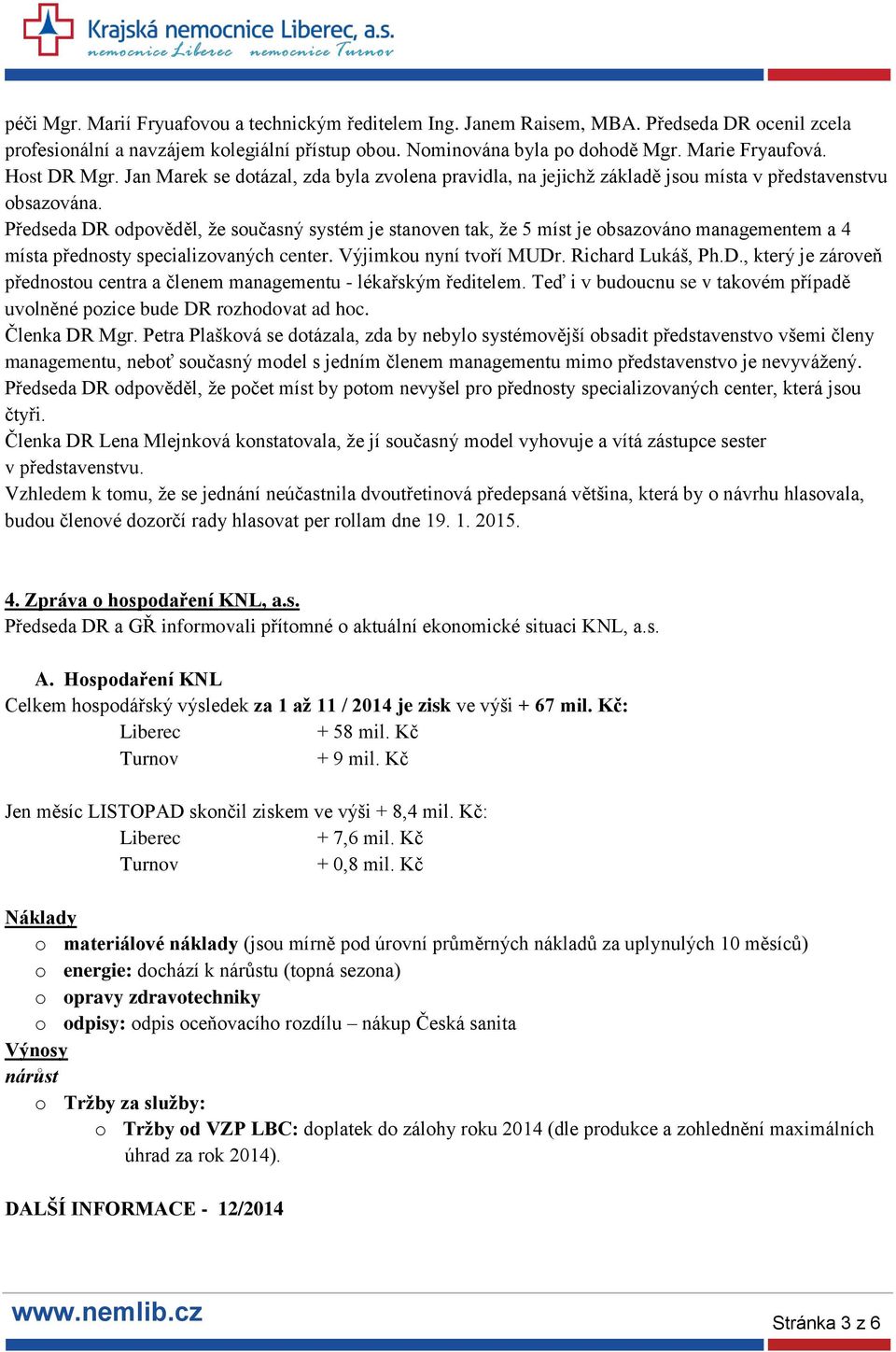 Krajská nemocnice Liberec, a.s.
nemocnice Liberec nemocnice Turnov

péči Mgr. Marií Fryuafovou a technickým ředitelem Ing. Janem Raisem, MBA. Předseda DR ocenil zcela profesionální a navzájem kolegiální přístup obou. Nominována byla po dohodě Mgr. Marie Fryaufová.
Host DR Mgr. Jan Marek se dotázal, zda byla zvolena pravidla, na jejichž základě jsou místa v představenstvu obsazována.
Předseda DR odpověděl, že současný systém je stanoven tak, že 5 míst je obsazováno managementem a 4 místa přednosty specializovaných center. Výjimkou nyní tvoří MUDr. Richard Lukáš, Ph.D., který je zároveň přednostou centra a členem managementu - lékařským ředitelem. Teď i v budoucnu se v takovém případě uvolněné pozice bude DR rozhodovat ad hoc.
Členka DR Mgr. Petra Plašková se dotázala, zda by nebylo systémovější obsadit představenstvo všemi členy managementu, neboť současný model s jedním členem managementu mimo představenstvo je nevyvážený.
Předseda DR odpověděl, že počet míst by potom nevyšel pro přednosty specializovaných center, která jsou čtyři.
Členka DR Lena Mlejnková konstatovala, že jí současný model vyhovuje a vítá zástupce sester v představenstvu.
Vzhledem k tomu, že se jednání neúčastnila dvoutřetinová předepsaná většina, která by o návrhu hlasovala, budou členové dozorčí rady hlasovat per rollam dne 19. 1. 2015.

4. Zpráva o hospodaření KNL, a.s.
Předseda DR a GŘ informovali přítomné o aktuální ekonomické situaci KNL, a.s.

A. Hospodaření KNL
Celkem hospodářský výsledek za 1 až 11 / 2014 je zisk ve výši + 67 mil. Kč:
Liberec + 58 mil. Kč
Turnov + 9 mil. Kč

Jen měsíc LISTOPAD skončil ziskem ve výši + 8,4 mil. Kč:
Liberec + 7,6 mil. Kč
Turnov + 0,8 mil. Kč

Náklady
o materiálové náklady (jsou mírně pod úrovní průměrných nákladů za uplynulých 10 měsíců)
o energie: dochází k nárůstu (topná sezona)
o opravy zdravotechniky
o odpisy: odpis oceňovacího rozdílu – nákup Česká sanita
Výnosy
nárůst
o Tržby za služby:
o Tržby od VZP LBC: doplatek do zálohy roku 2014 (dle produkce a zohlednění maximálních úhrad za rok 2014).

DALŠÍ INFORMACE - 12/2014

www.nemlib.cz
Stránka 3 z 6